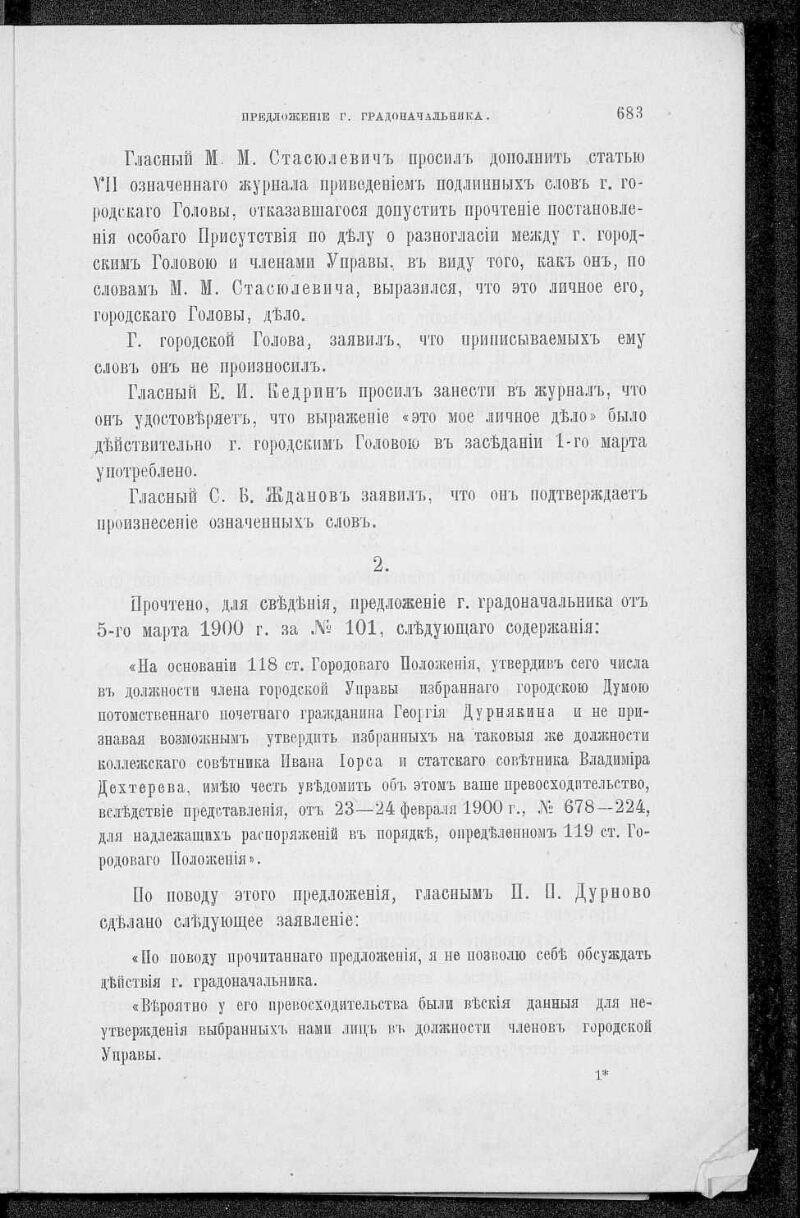 ПРЕДЛОЖЕНІЕ Г. ГРАДОНАЧАЛЬНИКА. 683

Гласный М. М. Стасюлевичъ просилъ дополнить статью VII означеннаго журнала приведеніемъ подлинныхъ словъ г. городскаго Головы, отказавшагося допустить прочтеніе постановленія особаго Присутствія по дѣлу о разногласіи между г. городскимъ Головою и членами Управы, въ виду того, какъ онъ, по словамъ М. М. Стасюлевича, выразился, что это личное его, городскаго Головы, дѣло.

Г. городской Голова, заявилъ, что приписываемыхъ ему словъ онъ не произносилъ.

Гласный Е. И. Кедринъ просилъ занести въ журналъ, что онъ удостовѣряетъ, что выраженіе «это мое личное дѣло» было дѣйствительно г. городскимъ Головою въ засѣданіи 1-го марта употреблено.

Гласный С. Б. Ждановъ заявилъ, что онъ подтверждаетъ произнесеніе означенныхъ словъ.

2.

Прочтено, для свѣдѣнія, предложеніе г. градоначальника отъ 5-го марта 1900 г. за № 101, слѣдующаго содержанія:

«На основаніи 118 ст. Городоваго Положенія, утвердивъ сего числа въ должности члена городской Управы избраннаго городскою Думою потомственнаго почетнаго гражданина Георгія Дурнякина и не признавая возможнымъ утвердить избранныхъ на таковыя же должности коллежскаго совѣтника Ивана Іорса и статскаго совѣтника Владиміра Дехтерева, имѣю честь увѣдомить объ этомъ ваше превосходительство, вслѣдствіе представленія, отъ 23—24 февраля 1900 г., № 678—224, для надлежащихъ распоряженій въ порядкѣ, опредѣленномъ 119 ст. Городоваго Положенія».

По поводу этого предложенія, гласнымъ П. П. Дурново сдѣлано слѣдующее заявленіе:

«По поводу прочитаннаго предложенія, я не позволю себѣ обсуждать дѣйствія г. градоначальника.

«Вѣроятно у его превосходительства были вѣскія данныя для неутвержденія выбранныхъ нами лицъ въ должности членовъ городской Управы.

1*